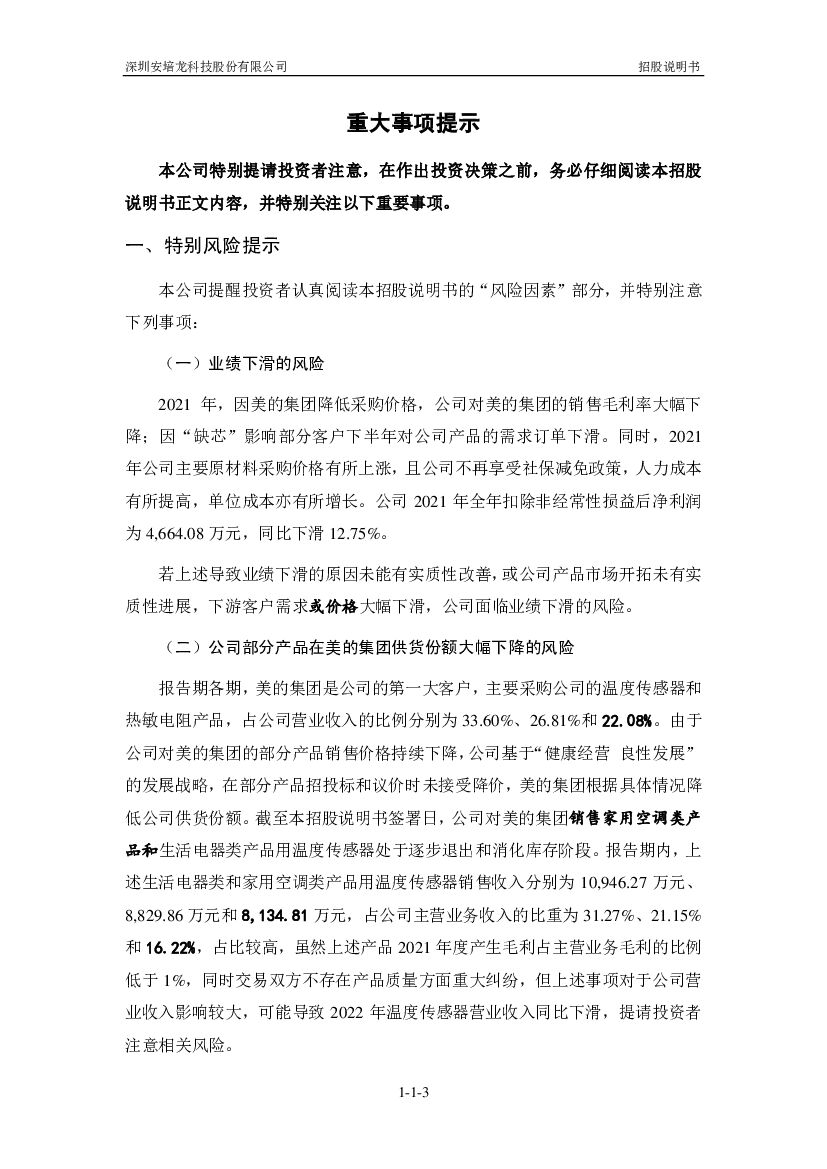 深圳安培龙科技股份有限公司

招股说明书

重大事项提示

本公司特别提请投资者注意，在作出投资决策之前，务必仔细阅读本招股说明书正文内容，并特别关注以下重要事项。

一、特别风险提示

本公司提醒投资者认真阅读本招股说明书的“风险因素”部分，并特别注意下列事项：

（一）业绩下滑的风险

2021 年，因美的集团降低采购价格，公司对美的集团的销售毛利率大幅下降；因“缺芯”影响部分客户下半年对公司产品的需求订单下滑。同时，2021 年公司主要原材料采购价格有所上涨，且公司不再享受社保减免政策，人力成本有所提高，单位成本亦有所增长。公司 2021 年全年扣除非经常性损益后净利润为 4,664.08 万元，同比下滑 12.75%。

若上述导致业绩下滑的原因未能有实质性改善，或公司产品市场开拓未有实质性进展，下游客户需求或价格大幅下滑，公司面临业绩下滑的风险。

（二）公司部分产品在美的集团供货份额大幅下降的风险

报告期各期，美的集团是公司的第一大客户，主要采购公司的温度传感器和热敏电阻产品，占公司营业收入的比例分别为 33.60%、26.81%和 22.08%。由于公司对美的集团的部分产品销售价格持续下降，公司基于“健康经营 良性发展”的发展战略，在部分产品招投标和议价时未接受降价，美的集团根据具体情况降低公司供货份额。截至本招股说明书签署日，公司对美的集团销售家用空调类产品和生活电器类产品用温度传感器处于逐步退出和消化库存阶段。报告期内，上述生活电器类和家用空调类产品用温度传感器销售收入分别为 10,946.27 万元、8,829.86 万元和 8,134.81 万元，占公司主营业务收入的比重为 31.27%、21.15%和 16.22%，占比较高，虽然上述产品 2021 年度产生毛利占主营业务毛利的比例低于 1%，同时交易双方不存在产品质量方面重大纠纷，但上述事项对于公司营业收入影响较大，可能导致 2022 年温度传感器营业收入同比下滑，提请投资者注意相关风险。

1-1-3